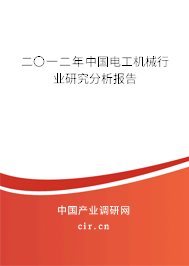 二〇一二年中国电工机械行业研究分析报告

中国产业调研网
cir.cn